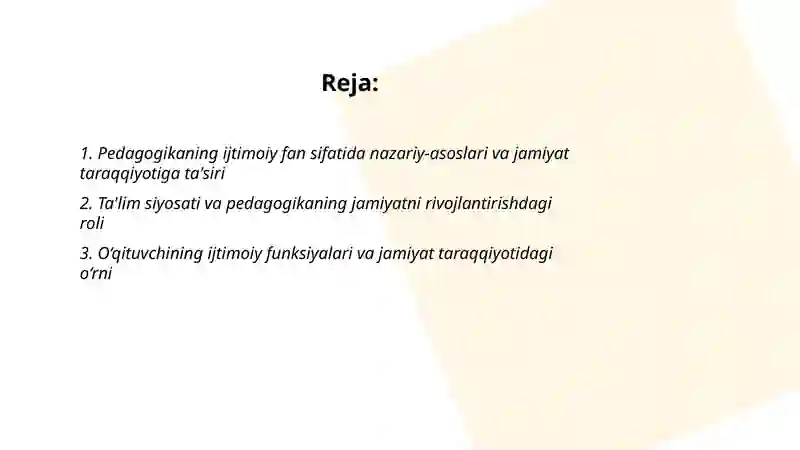 Reja:

1. Pedagogikaning ijtimoiy fan sifatida nazariy-asoslari va jamiyat taraqqiyotiga ta'siri

2. Ta'lim siyosati va pedagogikaning jamiyatni rivojlantirishdagi roli

3. O‘qituvchining ijtimoiy funksiyalari va jamiyat taraqqiyotidagi o‘rni